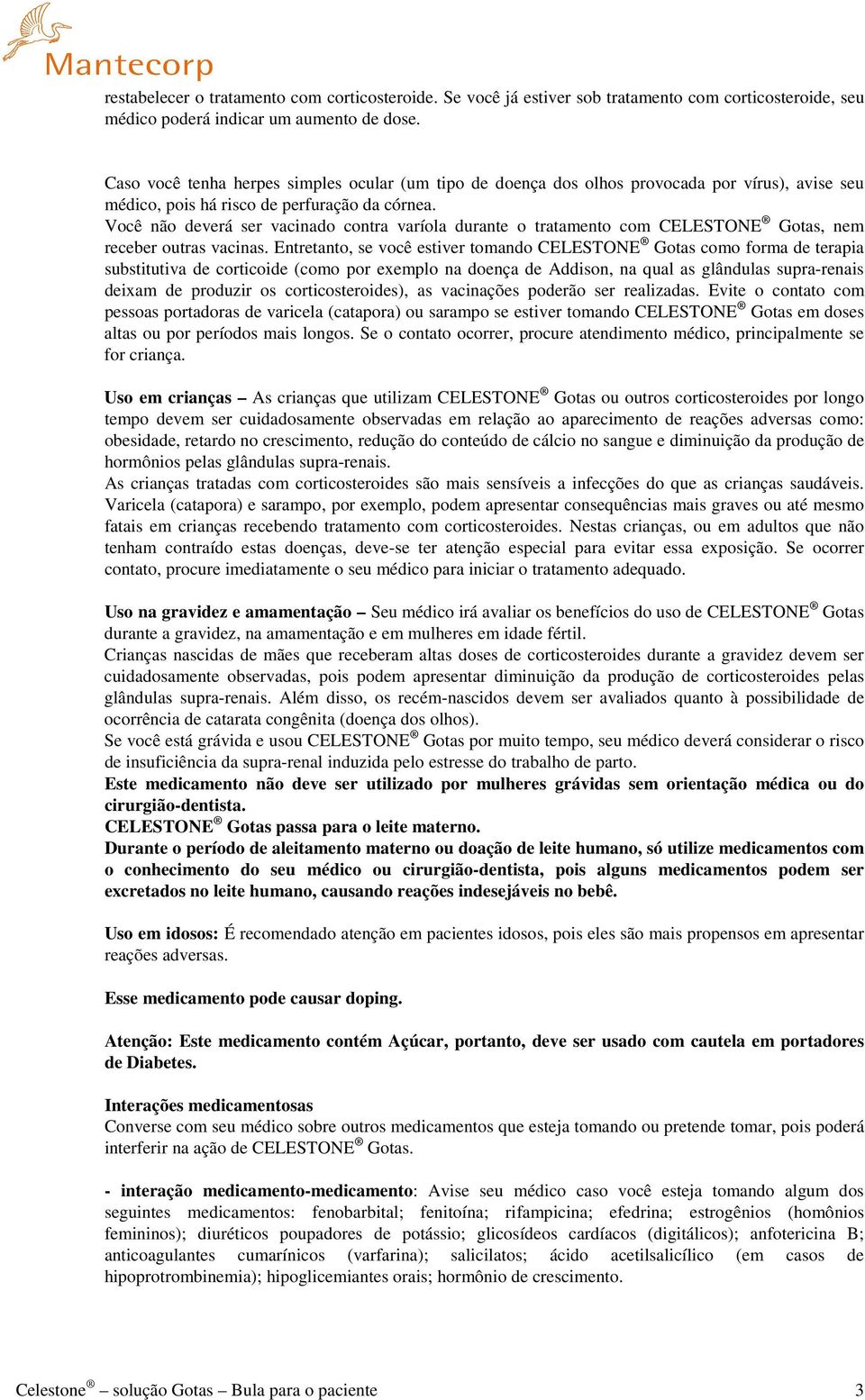 Mantecorp

restabelecer o tratamento com corticosteroide. Se você já estiver sob tratamento com corticosteroide, seu médico poderá indicar um aumento de dose.

Caso você tenha herpes simples ocular (um tipo de doença dos olhos provocada por vírus), avise seu médico, pois há risco de perfuração da córnea.
Você não deverá ser vacinado contra varíola durante o tratamento com CELESTONE® Gotas, nem receber outras vacinas. Entretanto, se você estiver tomando CELESTONE® Gotas como forma de terapia substitutiva de corticoide (como por exemplo na doença de Addison, na qual as glândulas supra-renais deixam de produzir os corticosteroides), as vacinações poderão ser realizadas. Evite o contato com pessoas portadoras de varicela (catapora) ou sarampo se estiver tomando CELESTONE® Gotas em doses altas ou por períodos mais longos. Se o contato ocorrer, procure atendimento médico, principalmente se for criança.

Uso em crianças – As crianças que utilizam CELESTONE® Gotas ou outros corticosteroides por longo tempo devem ser cuidadosamente observadas em relação ao aparecimento de reações adversas como: obesidade, retardo no crescimento, redução do conteúdo de cálcio no sangue e diminuição da produção de hormônios pelas glândulas supra-renais.
As crianças tratadas com corticosteroides são mais sensíveis a infecções do que as crianças saudáveis. Varicela (catapora) e sarampo, por exemplo, podem apresentar consequências mais graves ou até mesmo fatais em crianças recebendo tratamento com corticosteroides. Nestas crianças, ou em adultos que não tenham contraído estas doenças, deve-se ter atenção especial para evitar essa exposição. Se ocorrer contato, procure imediatamente o seu médico para iniciar o tratamento adequado.

Uso na gravidez e amamentação – Seu médico irá avaliar os benefícios do uso de CELESTONE® Gotas durante a gravidez, na amamentação e em mulheres em idade fértil.
Crianças nascidas de mães que receberam altas doses de corticosteroides durante a gravidez devem ser cuidadosamente observadas, pois podem apresentar diminuição da produção de corticosteroides pelas glândulas supra-renais. Além disso, os recém-nascidos devem ser avaliados quanto à possibilidade de ocorrência de catarata congênita (doença dos olhos).
Se você está grávida e usou CELESTONE® Gotas por muito tempo, seu médico deverá considerar o risco de insuficiência da supra-renal induzida pelo estresse do trabalho de parto.
Este medicamento não deve ser utilizado por mulheres grávidas sem orientação médica ou do cirurgião-dentista.
CELESTONE® Gotas passa para o leite materno.
Durante o período de aleitamento materno ou doação de leite humano, só utilize medicamentos com o conhecimento do seu médico ou cirurgião-dentista, pois alguns medicamentos podem ser excretados no leite humano, causando reações indesejáveis no bebê.

Uso em idosos: É recomendado atenção em pacientes idosos, pois eles são mais propensos em apresentar reações adversas.

Esse medicamento pode causar doping.

Atenção: Este medicamento contém Açúcar, portanto, deve ser usado com cautela em portadores de Diabetes.

Interações medicamentosas
Converse com seu médico sobre outros medicamentos que esteja tomando ou pretende tomar, pois poderá interferir na ação de CELESTONE® Gotas.

- interação medicamento-medicamento: Avise seu médico caso você esteja tomando algum dos seguintes medicamentos: fenobarbital; fenitoína; rifampicina; efedrina; estrogênios (homônios femininos); diuréticos poupadores de potássio; glicosídeos cardíacos (digitálicos); anfotericina B; anticoagulantes cumarínicos (varfarina); salicilatos; ácido acetilsalicílico (em casos de hipoprotrombinemia); hipoglicemiantes orais; hormônio de crescimento.

Celestone® – solução Gotas – Bula para o paciente 3